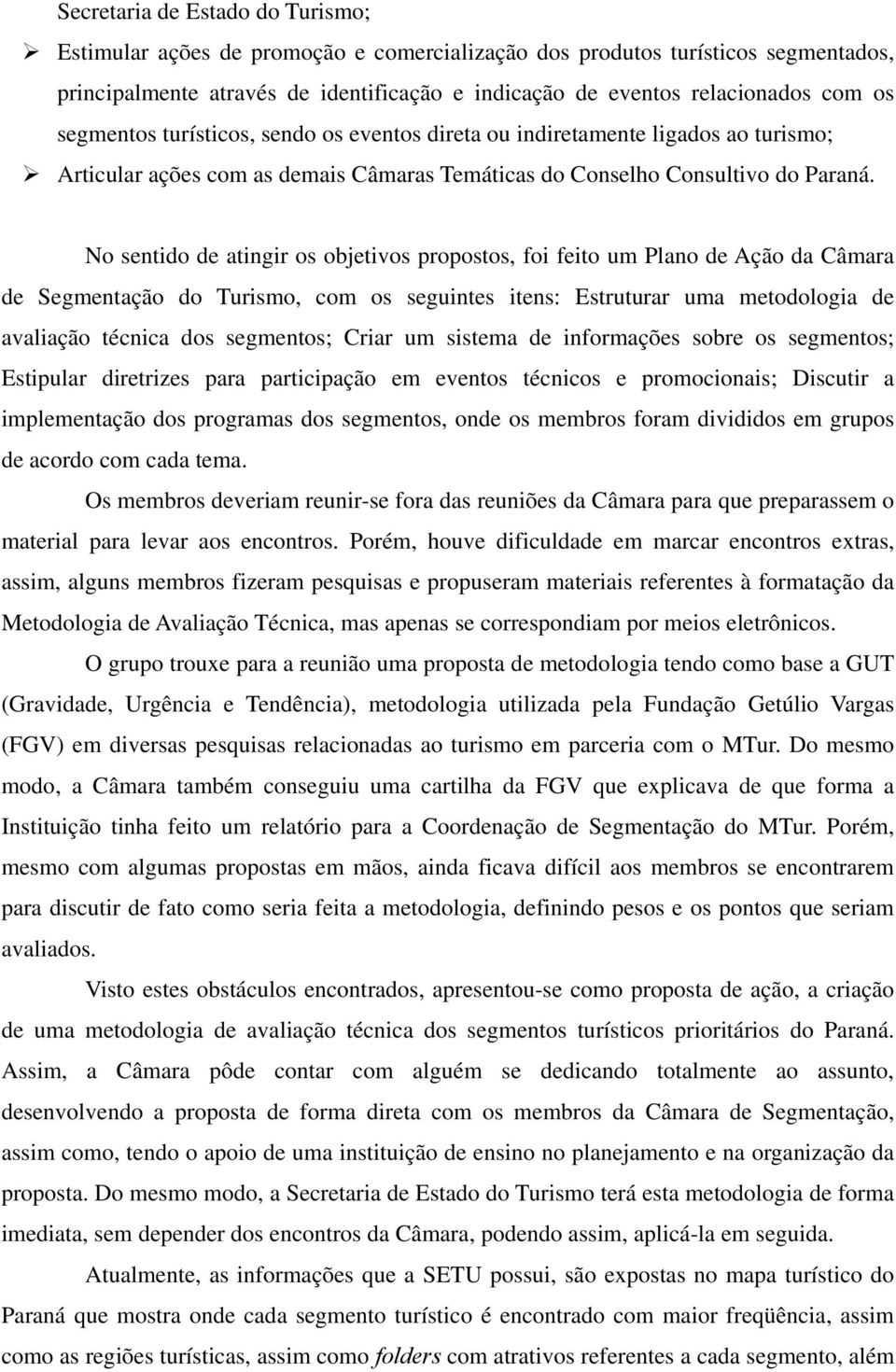 Secretaria de Estado do Turismo;

➢ Estimular ações de promoção e comercialização dos produtos turísticos segmentados, principalmente através de identificação e indicação de eventos relacionados com os segmentos turísticos, sendo os eventos direta ou indiretamente ligados ao turismo;

➢ Articular ações com as demais Câmaras Temáticas do Conselho Consultivo do Paraná.

No sentido de atingir os objetivos propostos, foi feito um Plano de Ação da Câmara de Segmentação do Turismo, com os seguintes itens: Estruturar uma metodologia de avaliação técnica dos segmentos; Criar um sistema de informações sobre os segmentos; Estipular diretrizes para participação em eventos técnicos e promocionais; Discutir a implementação dos programas dos segmentos, onde os membros foram divididos em grupos de acordo com cada tema.

Os membros deveriam reunir-se fora das reuniões da Câmara para que preparassem o material para levar aos encontros. Porém, houve dificuldade em marcar encontros extras, assim, alguns membros fizeram pesquisas e propuseram materiais referentes à formatação da Metodologia de Avaliação Técnica, mas apenas se correspondiam por meios eletrônicos.

O grupo trouxe para a reunião uma proposta de metodologia tendo como base a GUT (Gravidade, Urgência e Tendência), metodologia utilizada pela Fundação Getúlio Vargas (FGV) em diversas pesquisas relacionadas ao turismo em parceria com o MTur. Do mesmo modo, a Câmara também conseguiu uma cartilha da FGV que explicava de que forma a Instituição tinha feito um relatório para a Coordenação de Segmentação do MTur. Porém, mesmo com algumas propostas em mãos, ainda ficava difícil aos membros se encontrarem para discutir de fato como seria feita a metodologia, definindo pesos e os pontos que seriam avaliados.

Visto estes obstáculos encontrados, apresentou-se como proposta de ação, a criação de uma metodologia de avaliação técnica dos segmentos turísticos prioritários do Paraná. Assim, a Câmara pôde contar com alguém se dedicando totalmente ao assunto, desenvolvendo a proposta de forma direta com os membros da Câmara de Segmentação, assim como, tendo o apoio de uma instituição de ensino no planejamento e na organização da proposta. Do mesmo modo, a Secretaria de Estado do Turismo terá esta metodologia de forma imediata, sem depender dos encontros da Câmara, podendo assim, aplicá-la em seguida.

Atualmente, as informações que a SETU possui, são expostas no mapa turístico do Paraná que mostra onde cada segmento turístico é encontrado com maior freqüência, assim como as regiões turísticas, assim como folders com atrativos referentes a cada segmento, além